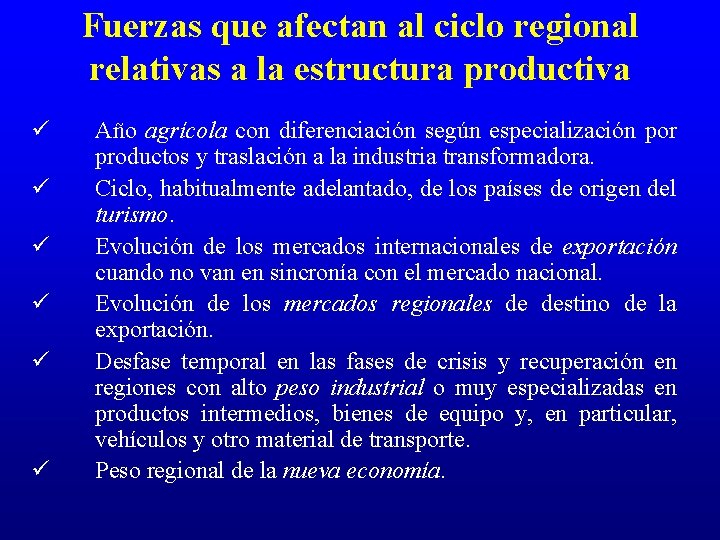 Fuerzas que afectan al ciclo regional relativas a la estructura productiva

✓ Año agrícola con diferenciación según especialización por productos y traslación a la industria transformadora.

✓ Ciclo, habitualmente adelantado, de los países de origen del turismo.

✓ Evolución de los mercados internacionales de exportación cuando no van en sincronía con el mercado nacional.

✓ Evolución de los mercados regionales de destino de la exportación.

✓ Desfase temporal en las fases de crisis y recuperación en regiones con alto peso industrial o muy especializadas en productos intermedios, bienes de equipo y, en particular, vehículos y otro material de transporte.

✓ Peso regional de la nueva economía.